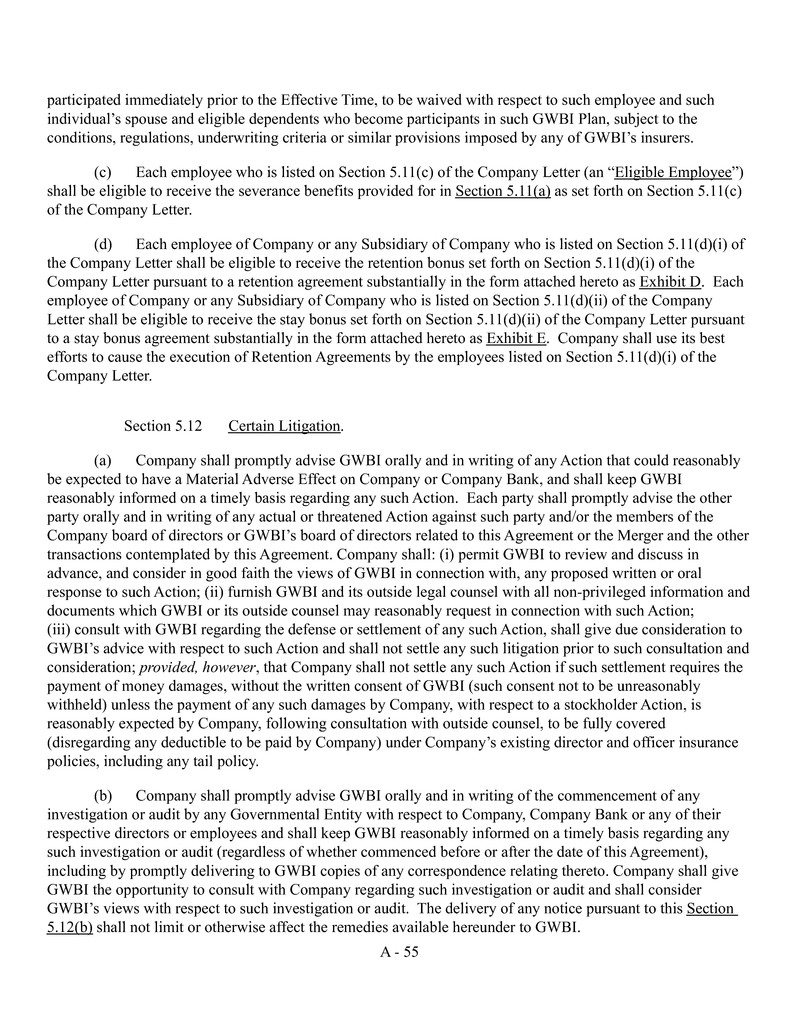 participated immediately prior to the Effective Time, to be waived with respect to such employee and such individual's spouse and eligible dependents who become participants in such GWBI Plan, subject to the conditions, regulations, underwriting criteria or similar provisions imposed by any of GWBI's insurers.

(c) Each employee who is listed on Section 5.11(c) of the Company Letter (an "Eligible Employee") shall be eligible to receive the severance benefits provided for in Section 5.11(a) as set forth on Section 5.11(c) of the Company Letter.

(d) Each employee of Company or any Subsidiary of Company who is listed on Section 5.11(d)(i) of the Company Letter shall be eligible to receive the retention bonus set forth on Section 5.11(d)(i) of the Company Letter pursuant to a retention agreement substantially in the form attached hereto as Exhibit D. Each employee of Company or any Subsidiary of Company who is listed on Section 5.11(d)(ii) of the Company Letter shall be eligible to receive the stay bonus set forth on Section 5.11(d)(ii) of the Company Letter pursuant to a stay bonus agreement substantially in the form attached hereto as Exhibit E. Company shall use its best efforts to cause the execution of Retention Agreements by the employees listed on Section 5.11(d)(i) of the Company Letter.

Section 5.12 Certain Litigation.

(a) Company shall promptly advise GWBI orally and in writing of any Action that could reasonably be expected to have a Material Adverse Effect on Company or Company Bank, and shall keep GWBI reasonably informed on a timely basis regarding any such Action. Each party shall promptly advise the other party orally and in writing of any actual or threatened Action against such party and/or the members of the Company board of directors or GWBI's board of directors related to this Agreement or the Merger and the other transactions contemplated by this Agreement. Company shall: (i) permit GWBI to review and discuss in advance, and consider in good faith the views of GWBI in connection with, any proposed written or oral response to such Action; (ii) furnish GWBI and its outside legal counsel with all non-privileged information and documents which GWBI or its outside counsel may reasonably request in connection with such Action; (iii) consult with GWBI regarding the defense or settlement of any such Action, shall give due consideration to GWBI's advice with respect to such Action and shall not settle any such litigation prior to such consultation and consideration; provided, however, that Company shall not settle any such Action if such settlement requires the payment of money damages, without the written consent of GWBI (such consent not to be unreasonably withheld) unless the payment of any such damages by Company, with respect to a stockholder Action, is reasonably expected by Company, following consultation with outside counsel, to be fully covered (disregarding any deductible to be paid by Company) under Company's existing director and officer insurance policies, including any tail policy.

(b) Company shall promptly advise GWBI orally and in writing of the commencement of any investigation or audit by any Governmental Entity with respect to Company, Company Bank or any of their respective directors or employees and shall keep GWBI reasonably informed on a timely basis regarding any such investigation or audit (regardless of whether commenced before or after the date of this Agreement), including by promptly delivering to GWBI copies of any correspondence relating thereto. Company shall give GWBI the opportunity to consult with Company regarding such investigation or audit and shall consider GWBI's views with respect to such investigation or audit. The delivery of any notice pursuant to this Section 5.12(b) shall not limit or otherwise affect the remedies available hereunder to GWBI.

A - 55